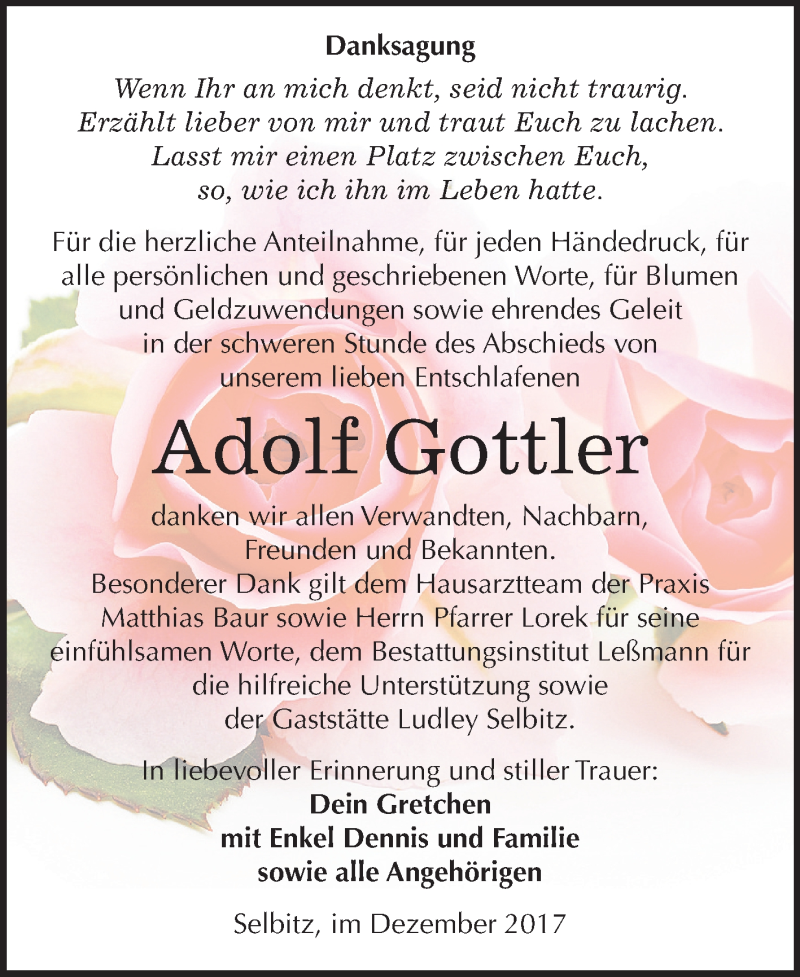 Danksagung

Wenn Ihr an mich denkt, seid nicht traurig.
Erzählt lieber von mir und traut Euch zu lachen.
Lasst mir einen Platz zwischen Euch,
so, wie ich ihn im Leben hatte.

Für die herzliche Anteilnahme, für jeden Händedruck, für alle persönlichen und geschriebenen Worte, für Blumen und Geldzuwendungen sowie ehrendes Geleit in der schweren Stunde des Abschieds von unserem lieben Entschlafenen

Adolf Gottler

danken wir allen Verwandten, Nachbarn, Freunden und Bekannten.
Besonderer Dank gilt dem Hausarztteam der Praxis Matthias Baur sowie Herrn Pfarrer Lorek für seine einfühlsamen Worte, dem Bestattungsinstitut Leßmann für die hilfreiche Unterstützung sowie der Gaststätte Ludley Selbitz.

In liebevoller Erinnerung und stiller Trauer:
Dein Gretchen
mit Enkel Dennis und Familie
sowie alle Angehörigen

Selbitz, im Dezember 2017